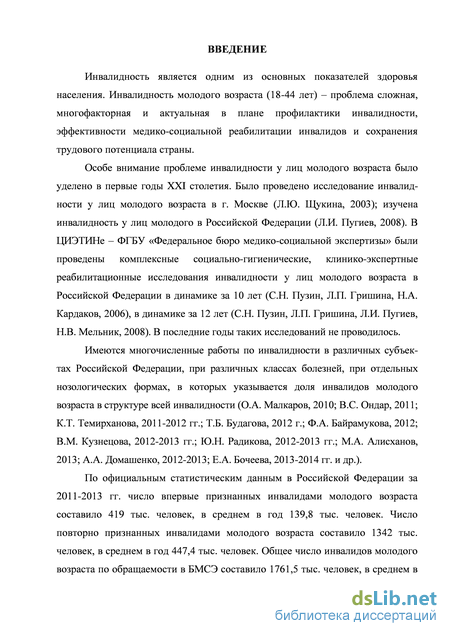 ВВЕДЕНИЕ

Инвалидность является одним из основных показателей здоровья населения. Инвалидность молодого возраста (18-44 лет) – проблема сложная, многофакторная и актуальная в плане профилактики инвалидности, эффективности медико-социальной реабилитации инвалидов и сохранения трудового потенциала страны.

Особе внимание проблеме инвалидности у лиц молодого возраста было уделено в первые годы XXI столетия. Было проведено исследование инвалидности у лиц молодого возраста в г. Москве (Л.Ю. Щукина, 2003); изучена инвалидность у лиц молодого в Российской Федерации (Л.И. Пугиев, 2008). В ЦИЭТИНе – ФГБУ «Федеральное бюро медико-социальной экспертизы» были проведены комплексные социально-гигиенические, клинико-экспертные реабилитационные исследования инвалидности у лиц молодого возраста в Российской Федерации в динамике за 10 лет (С.Н. Пузин, Л.П. Гришина, Н.А. Кардаков, 2006), в динамике за 12 лет (С.Н. Пузин, Л.П. Гришина, Л.И. Пугиев, Н.В. Мельник, 2008). В последние годы таких исследований не проводилось.

Имеются многочисленные работы по инвалидности в различных субъектах Российской Федерации, при различных классах болезней, при отдельных нозологических формах, в которых указывается доля инвалидов молодого возраста в структуре всей инвалидности (О.А. Малкаров, 2010; В.С. Ондар, 2011; К.Т. Темирханова, 2011-2012 гг.; Т.Б. Будагова, 2012 г.; Ф.А. Байрамукова, 2012; В.М. Кузнецова, 2012-2013 гг.; Ю.Н. Радикова, 2012-2013 гг.; М.А. Алисханов, 2013; А.А. Домашенко, 2012-2013; Е.А. Бочеева, 2013-2014 гг. и др.).

По официальным статистическим данным в Российской Федерации за 2011-2013 гг. число впервые признанных инвалидами молодого возраста составило 419 тыс. человек, в среднем в год 139,8 тыс. человек. Число повторно признанных инвалидами молодого возраста составило 1342 тыс. человек, в среднем в год 447,4 тыс. человек. Общее число инвалидов молодого возраста по обращаемости в БМСЭ составило 1761,5 тыс. человек, в среднем в

dsLib.net
библиотека диссертаций